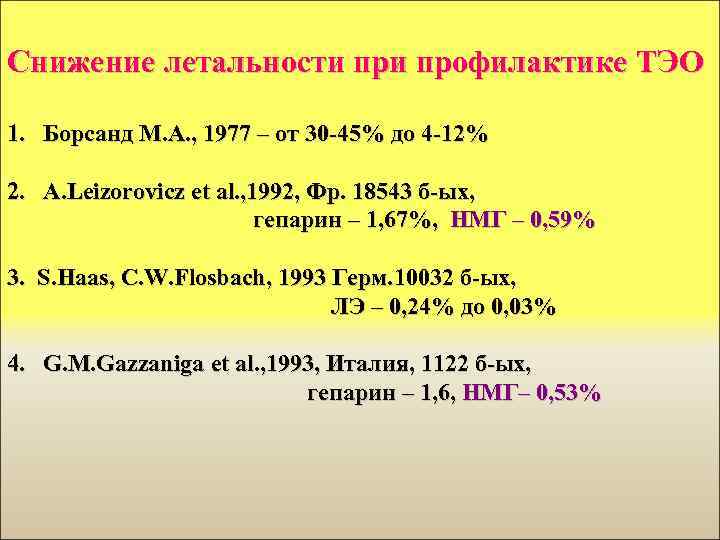 Снижение летальности при профилактике ТЭО

1. Борсанд М.А., 1977 – от 30-45% до 4-12%

2. A.Leizorovicz et al.,1992, Фр. 18543 б-ых, гепарин – 1,67%, НМГ – 0,59%

3. S.Haas, C.W.Flosbach, 1993 Герм.10032 б-ых, ЛЭ – 0,24% до 0,03%

4. G.M.Gazzaniga et al.,1993, Италия, 1122 б-ых, гепарин – 1,6, НМГ– 0,53%